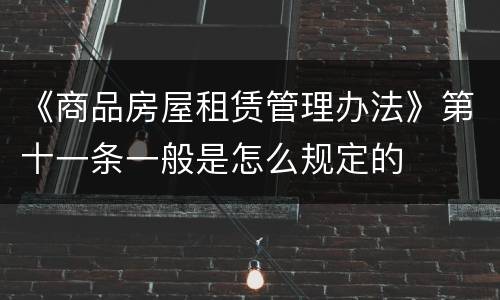 《商品房屋租赁管理办法》第十一条一般是怎么规定的